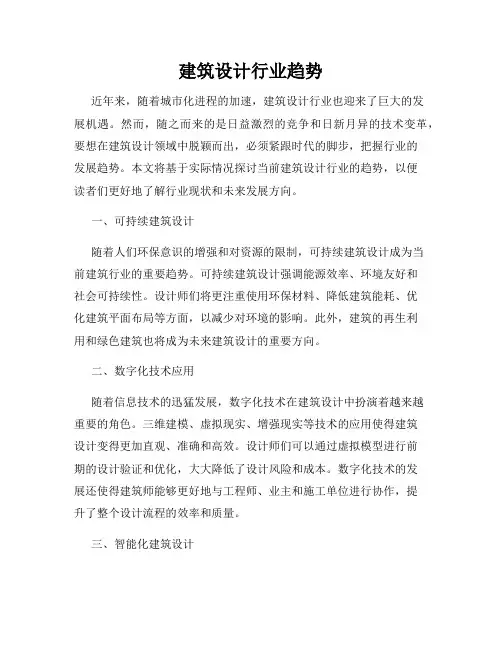 建筑设计行业趋势

近年来，随着城市化进程的加速，建筑设计行业也迎来了巨大的发展机遇。然而，随之而来的是日益激烈的竞争和日新月异的技术变革，要想在建筑设计领域中脱颖而出，必须紧跟时代的脚步，把握行业的发展趋势。本文将基于实际情况探讨当前建筑设计行业的趋势，以便读者们更好地了解行业现状和未来发展方向。

一、可持续建筑设计

随着人们环保意识的增强和对资源的限制，可持续建筑设计成为当前建筑行业的重要趋势。可持续建筑设计强调能源效率、环境友好和社会可持续性。设计师们将更注重使用环保材料、降低建筑能耗、优化建筑平面布局等方面，以减少对环境的影响。此外，建筑的再生利用和绿色建筑也将成为未来建筑设计的重要方向。

二、数字化技术应用

随着信息技术的迅猛发展，数字化技术在建筑设计中扮演着越来越重要的角色。三维建模、虚拟现实、增强现实等技术的应用使得建筑设计变得更加直观、准确和高效。设计师们可以通过虚拟模型进行前期的设计验证和优化，大大降低了设计风险和成本。数字化技术的发展还使得建筑师能够更好地与工程师、业主和施工单位进行协作，提升了整个设计流程的效率和质量。

三、智能化建筑设计